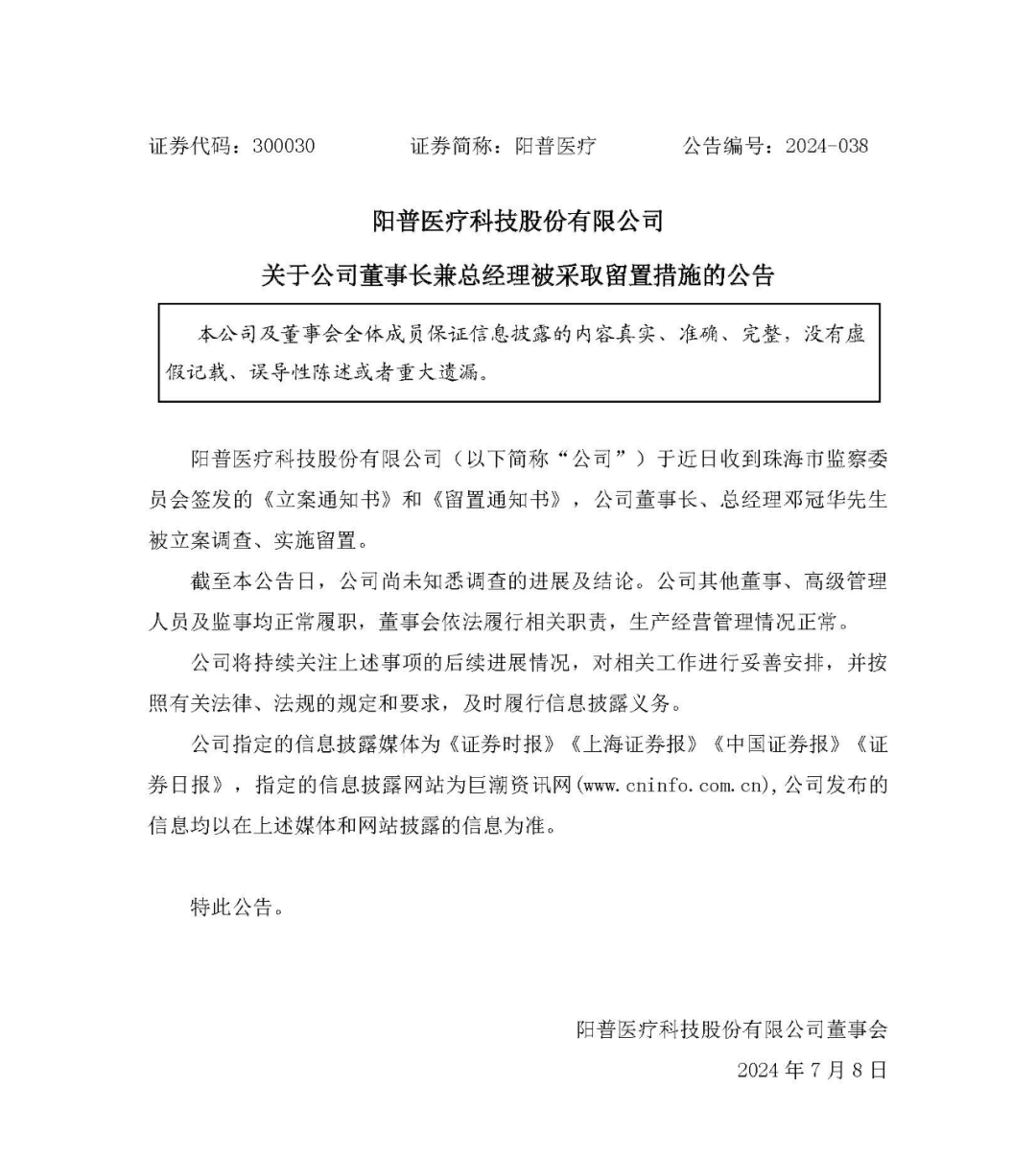 证券代码：300030　　证券简称：阳普医疗　　公告编号：2024-038

阳普医疗科技股份有限公司

关于公司董事长兼总经理被采取留置措施的公告

本公司及董事会全体成员保证信息披露的内容真实、准确、完整，没有虚假记载、误导性陈述或者重大遗漏。

阳普医疗科技股份有限公司（以下简称“公司”）于近日收到珠海市监察委员会签发的《立案通知书》和《留置通知书》，公司董事长、总经理邓冠华先生被立案调查、实施留置。

截至本公告日，公司尚未知悉调查的进展及结论。公司其他董事、高级管理人员及监事均正常履职，董事会依法履行相关职责，生产经营管理情况正常。

公司将持续关注上述事项的后续进展情况，对相关工作进行妥善安排，并按照有关法律、法规的规定和要求，及时履行信息披露义务。

公司指定的信息披露媒体为《证券时报》《上海证券报》《中国证券报》《证券日报》，指定的信息披露网站为巨潮资讯网(www.cninfo.com.cn),公司发布的信息均以在上述媒体和网站披露的信息为准。

特此公告。

阳普医疗科技股份有限公司董事会

2024 年 7 月 8 日